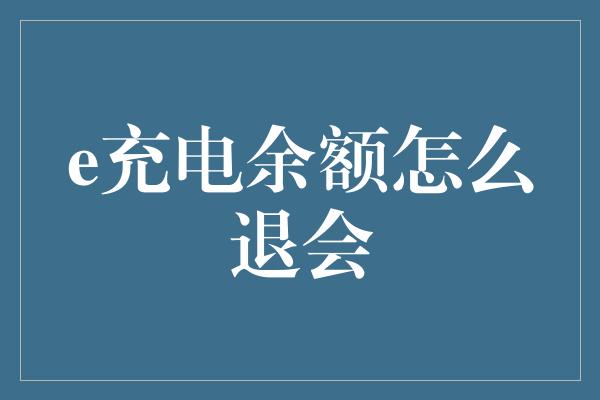 e充电余额怎么退会